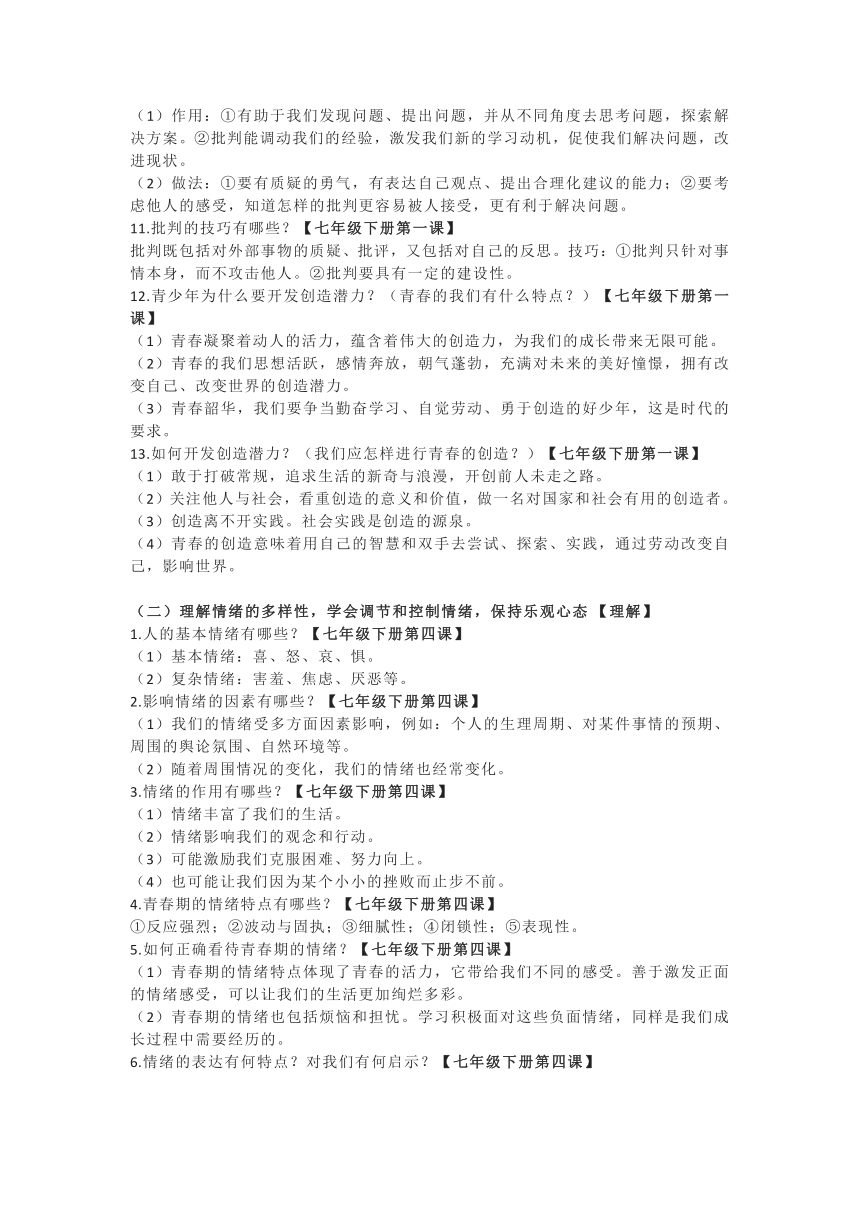 （1）作用：①有助于我们发现问题、提出问题，并从不同角度去思考问题，探索解决方案。②批判能调动我们的经验，激发我们新的学习动机，促使我们解决问题，改进现状。
（2）做法：①要有质疑的勇气，有表达自己观点、提出合理化建议的能力；②要考虑他人的感受，知道怎样的批判更容易被人接受，更有利于解决问题。
11.批判的技巧有哪些？【七年级下册第一课】
批判既包括对外部事物的质疑、批评，又包括对自己的反思。技巧：①批判只针对事情本身，而不攻击他人。②批判要具有一定的建设性。
12.青少年为什么要开发创造潜力？（青春的我们有什么特点？）【七年级下册第一课】
（1）青春凝聚着动人的活力，蕴含着伟大的创造力，为我们的成长带来无限可能。
（2）青春的我们思想活跃，感情奔放，朝气蓬勃，充满对未来的美好憧憬，拥有改变自己、改变世界的创造潜力。
（3）青春韶华，我们要争当勤奋学习、自觉劳动、勇于创造的好少年，这是时代的要求。
13.如何开发创造潜力？（我们应怎样进行青春的创造？）【七年级下册第一课】
（1）敢于打破常规，追求生活的新奇与浪漫，开创前人未走之路。
（2）关注他人与社会，看重创造的意义和价值，做一名对国家和社会有用的创造者。
（3）创造离不开实践。社会实践是创造的源泉。
（4）青春的创造意味着用自己的智慧和双手去尝试、探索、实践，通过劳动改变自己，影响世界。

（二）理解情绪的多样性，学会调节和控制情绪，保持乐观心态【理解】
1.人的基本情绪有哪些？【七年级下册第四课】
（1）基本情绪：喜、怒、哀、惧。
（2）复杂情绪：害羞、焦虑、厌恶等。
2.影响情绪的因素有哪些？【七年级下册第四课】
（1）我们的情绪受多方面因素影响，例如：个人的生理周期、对某件事情的预期、周围的舆论氛围、自然环境等。
（2）随着周围情况的变化，我们的情绪也经常变化。
3.情绪的作用有哪些？【七年级下册第四课】
（1）情绪丰富了我们的生活。
（2）情绪影响我们的观念和行动。
（3）可能激励我们克服困难、努力向上。
（4）也可能让我们因为某个小小的挫败而止步不前。
4.青春期的情绪特点有哪些？【七年级下册第四课】
①反应强烈；②波动与固执；③细腻性；④闭锁性；⑤表现性。
5.如何正确看待青春期的情绪？【七年级下册第四课】
（1）青春期的情绪特点体现了青春的活力，它带给我们不同的感受。善于激发正面的情绪感受，可以让我们的生活更加绚烂多彩。
（2）青春期的情绪也包括烦恼和担忧。学习积极面对这些负面情绪，同样是我们成长过程中需要经历的。
6.情绪的表达有何特点？对我们有何启示？【七年级下册第四课】